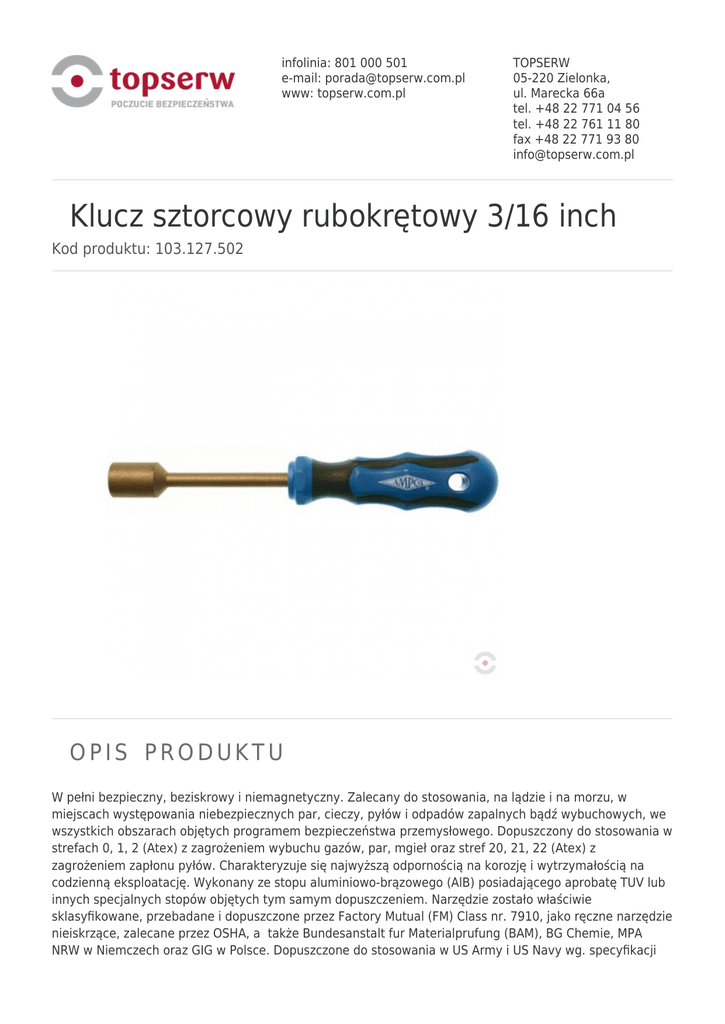 topserw
POCZUCIE BEZPIECZEŃSTWA

infolinia: 801 000 501
e-mail: porada@topserw.com.pl
www: topserw.com.pl

TOPSERW
05-220 Zielonka,
ul. Marecka 66a
tel. +48 22 771 04 56
tel. +48 22 761 11 80
fax +48 22 771 93 80
info@topserw.com.pl

Klucz sztorcowy rubokrętowy 3/16 inch

Kod produktu: 103.127.502

AMPCO

OPIS PRODUKTU

W pełni bezpieczny, beziskrowy i niemagnetyczny. Zalecany do stosowania, na lądzie i na morzu, w miejscach występowania niebezpiecznych par, cieczy, pyłów i odpadów zapalnych bądź wybuchowych, we wszystkich obszarach objętych programem bezpieczeństwa przemysłowego. Dopuszczony do stosowania w strefach 0, 1, 2 (Atex) z zagrożeniem wybuchu gazów, par, mgieł oraz stref 20, 21, 22 (Atex) z zagrożeniem zapłonu pyłów. Charakteryzuje się najwyższą odpornością na korozję i wytrzymałością na codzienną eksploatację. Wykonany ze stopu aluminiowo-brązowego (AlB) posiadającego aprobatę TUV lub innych specjalnych stopów objętych tym samym dopuszczeniem. Narzędzie zostało właściwie sklasyfikowane, przebadane i dopuszczone przez Factory Mutual (FM) Class nr. 7910, jako ręczne narzędzie nieiskrzące, zalecane przez OSHA, a także Bundesanstalt fur Materialprufung (BAM), BG Chemie, MPA NRW w Niemczech oraz GIG w Polsce. Dopuszczone do stosowania w US Army i US Navy wg. specyfikacji